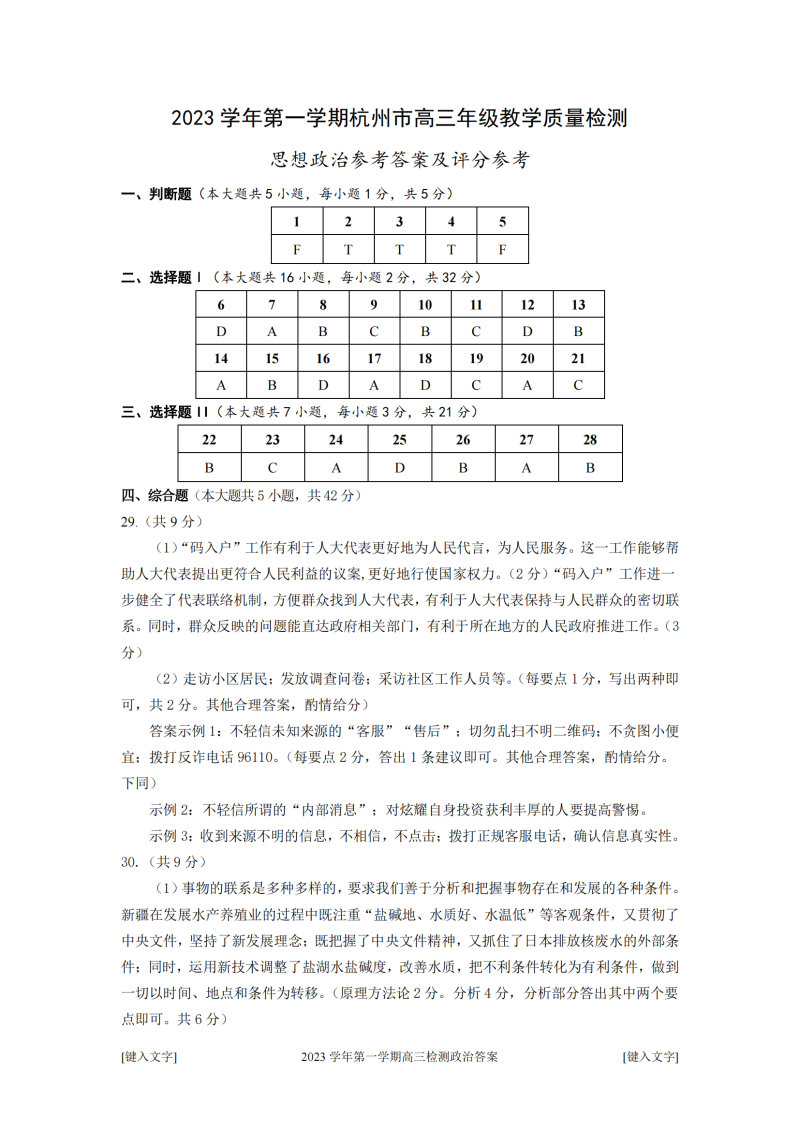 2023 学年第一学期杭州市高三年级教学质量检测

思想政治参考答案及评分参考

一、判断题（本大题共 5 小题，每小题 1 分，共 5 分）

| 1 | 2 | 3 | 4 | 5 |
|---|---|---|---|---|
| F | T | T | T | F |

二、选择题 I（本大题共 16 小题，每小题 2 分，共 32 分）

| 6 | 7 | 8 | 9 | 10 | 11 | 12 | 13 |
|---|---|---|---|---|---|---|---|
| D | A | B | C | B | C | D | B |
| 14 | 15 | 16 | 17 | 18 | 19 | 20 | 21 |
| A | B | D | A | D | C | A | C |

三、选择题 II（本大题共 7 小题，每小题 3 分，共 21 分）

| 22 | 23 | 24 | 25 | 26 | 27 | 28 |
|---|---|---|---|---|---|---|
| B | C | A | D | B | A | B |

四、综合题（本大题共 5 小题，共 42 分）

29.（共 9 分）

（1）“码入户”工作有利于人大代表更好地为人民代言，为人民服务。这一工作能够帮助人大代表提出更符合人民利益的议案，更好地行使国家权力。（2 分）“码入户”工作进一步健全了代表联络机制，方便群众找到人大代表，有利于人大代表保持与人民群众的密切联系。同时，群众反映的问题能直达政府相关部门，有利于所在地方的人民政府推进工作。（3 分）

（2）走访小区居民；发放调查问卷；采访社区工作人员等。（每要点 1 分，写出两种即可，共 2 分。其他合理答案，酌情给分）

答案示例 1：不轻信未知来源的“客服”“售后”；切勿乱扫不明二维码；不贪图小便宜；拨打反诈电话 96110。（每要点 2 分，答出 1 条建议即可。其他合理答案，酌情给分。下同）

示例 2：不轻信所谓的“内部消息”；对炫耀自身投资获利丰厚的人要提高警惕。

示例 3：收到来源不明的信息，不相信，不点击；拨打正规客服电话，确认信息真实性。

30.（共 9 分）

（1）事物的联系是多种多样的，要求我们善于分析和把握事物存在和发展的各种条件。新疆在发展水产养殖业的过程中既注重“盐碱地、水质好、水温低”等客观条件，又贯彻了中央文件，坚持了新发展理念；既把握了中央文件精神，又抓住了日本排放核废水的外部条件；同时，运用新技术调整了盐湖水盐碱度，改善水质，把不利条件转化为有利条件，做到一切以时间、地点和条件为转移。（原理方法论 2 分。分析 4 分，分析部分答出其中两个要点即可。共 6 分）

[键入文字]　　2023 学年第一学期高三检测政治答案　　[键入文字]